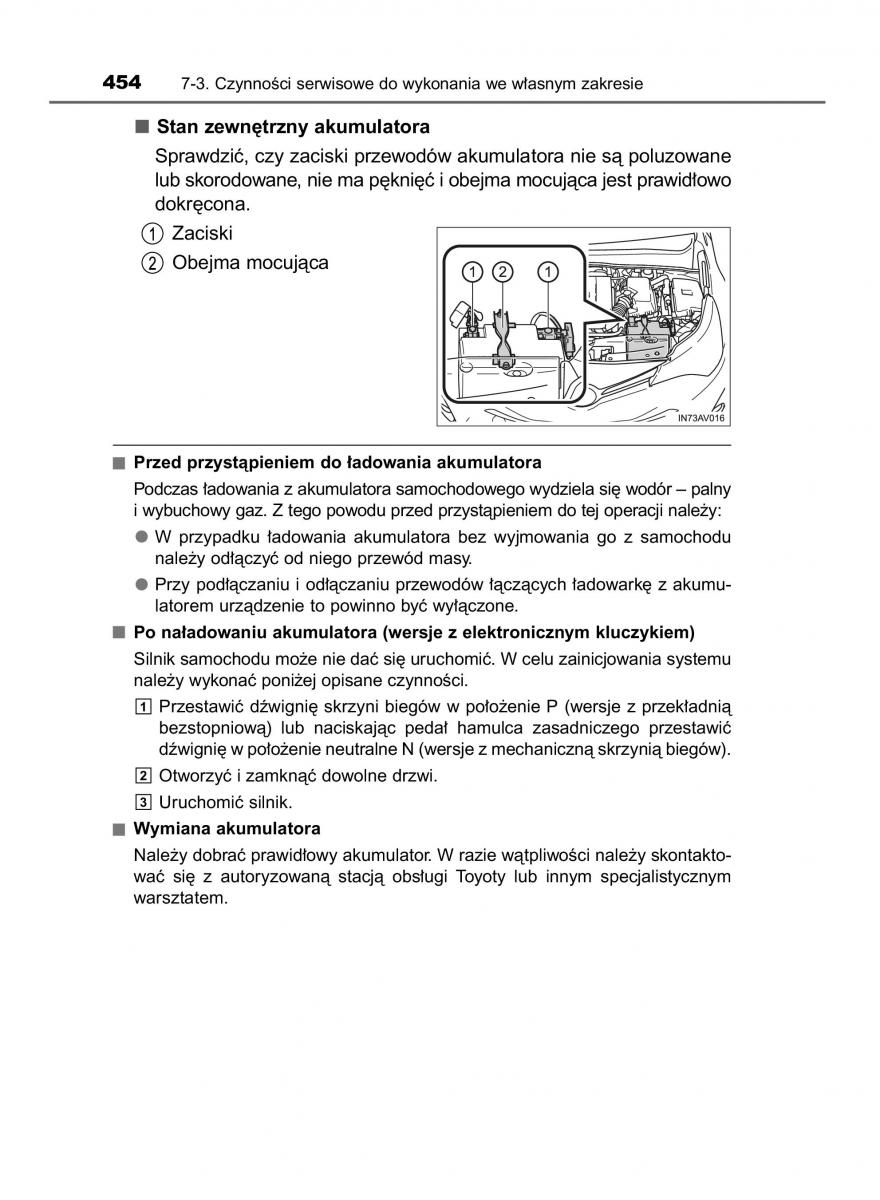 454 7-3. Czynności serwisowe do wykonania we własnym zakresie

■ Stan zewnętrzny akumulatora

Sprawdzić, czy zaciski przewodów akumulatora nie są poluzowane lub skorodowane, nie ma pęknięć i obejma mocująca jest prawidłowo dokręcona.

1 Zaciski

2 Obejma mocująca

1 2 1

IN73AV016

■ Przed przystąpieniem do ładowania akumulatora

Podczas ładowania z akumulatora samochodowego wydziela się wodór – palny i wybuchowy gaz. Z tego powodu przed przystąpieniem do tej operacji należy:

● W przypadku ładowania akumulatora bez wyjmowania go z samochodu należy odłączyć od niego przewód masy.

● Przy podłączaniu i odłączaniu przewodów łączących ładowarkę z akumulatorem urządzenie to powinno być wyłączone.

■ Po naładowaniu akumulatora (wersje z elektronicznym kluczykiem)

Silnik samochodu może nie dać się uruchomić. W celu zainicjowania systemu należy wykonać poniżej opisane czynności.

1 Przestawić dźwignię skrzyni biegów w położenie P (wersje z przekładnią bezstopniową) lub naciskając pedał hamulca zasadniczego przestawić dźwignię w położenie neutralne N (wersje z mechaniczną skrzynią biegów).

2 Otworzyć i zamknąć dowolne drzwi.

3 Uruchomić silnik.

■ Wymiana akumulatora

Należy dobrać prawidłowy akumulator. W razie wątpliwości należy skontaktować się z autoryzowaną stacją obsługi Toyoty lub innym specjalistycznym warsztatem.